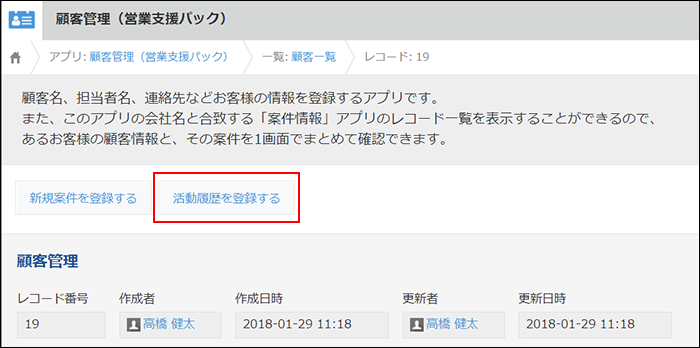 顧客管理（営業支援パック）

アプリ: 顧客管理（営業支援パック） 一覧: 顧客一覧 レコード: 19

顧客名、担当者名、連絡先などお客様の情報を登録するアプリです。
また、このアプリの会社名と合致する「案件情報」アプリのレコード一覧を表示することができるので、あるお客様の顧客情報と、その案件を1画面でまとめて確認できます。

新規案件を登録する

活動履歴を登録する

顧客管理

| レコード番号 | 作成者 | 作成日時 | 更新者 | 更新日時 |
|---|---|---|---|---|
| 19 | 高橋 健太 | 2018-01-29 11:18 | 高橋 健太 | 2018-01-29 11:18 |